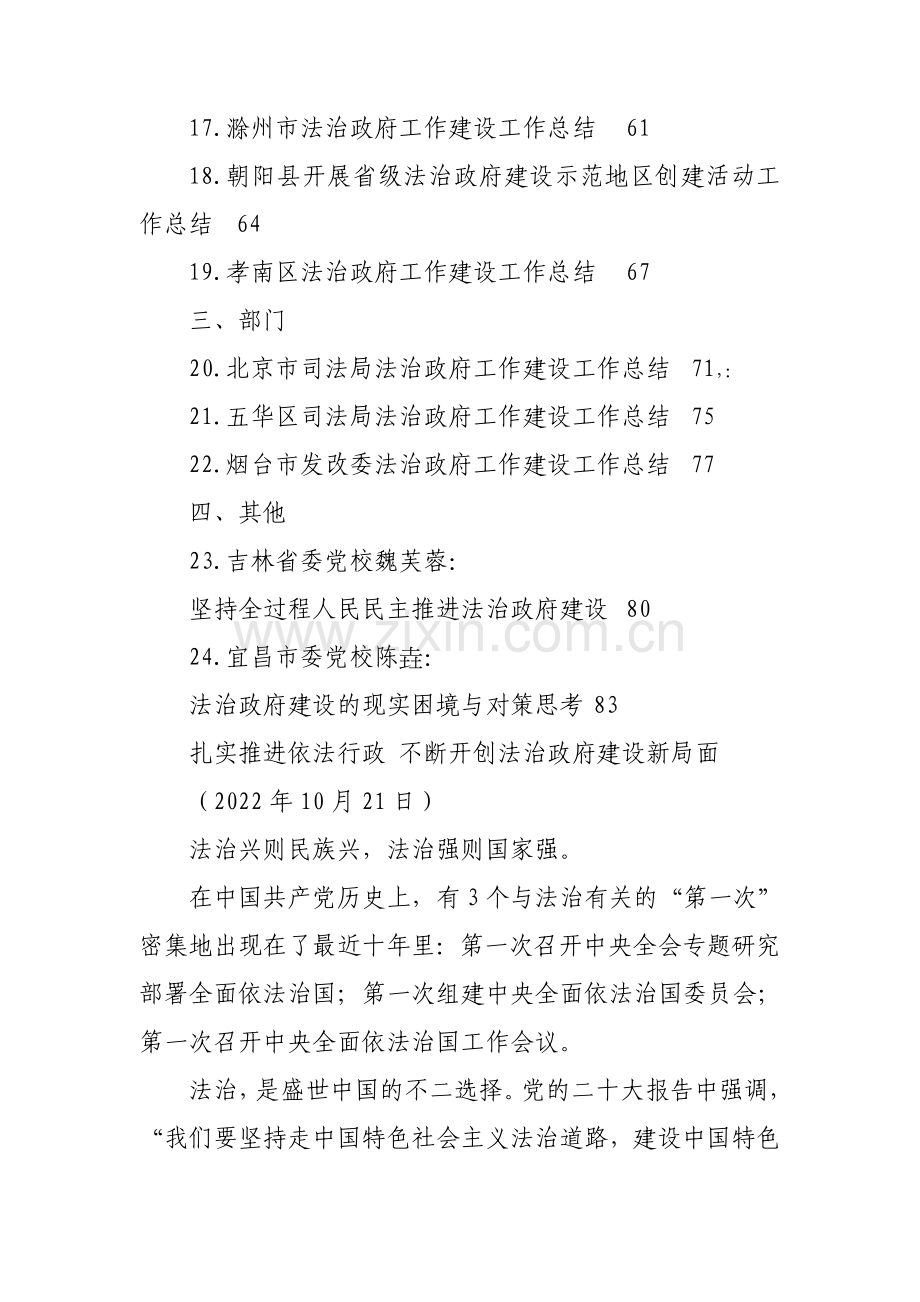 17.滁州市法治政府工作建设工作总结 61

18.朝阳县开展省级法治政府建设示范地区创建活动工作总结 64

19.孝南区法治政府工作建设工作总结 67

三、部门

20.北京市司法局法治政府工作建设工作总结 71,:

21.五华区司法局法治政府工作建设工作总结 75

22.烟台市发改委法治政府工作建设工作总结 77

四、其他

23.吉林省委党校魏芙蓉:

坚持全过程人民民主推进法治政府建设 80

24.宜昌市委党校陈垚:

法治政府建设的现实困境与对策思考 83

扎实推进依法行政 不断开创法治政府建设新局面

（2022年10月21日）

法治兴则民族兴，法治强则国家强。

在中国共产党历史上，有3个与法治有关的“第一次”密集地出现在了最近十年里：第一次召开中央全会专题研究部署全面依法治国；第一次组建中央全面依法治国委员会；第一次召开中央全面依法治国工作会议。

法治，是盛世中国的不二选择。党的二十大报告中强调，“我们要坚持走中国特色社会主义法治道路，建设中国特色

www.zixin.com.cn